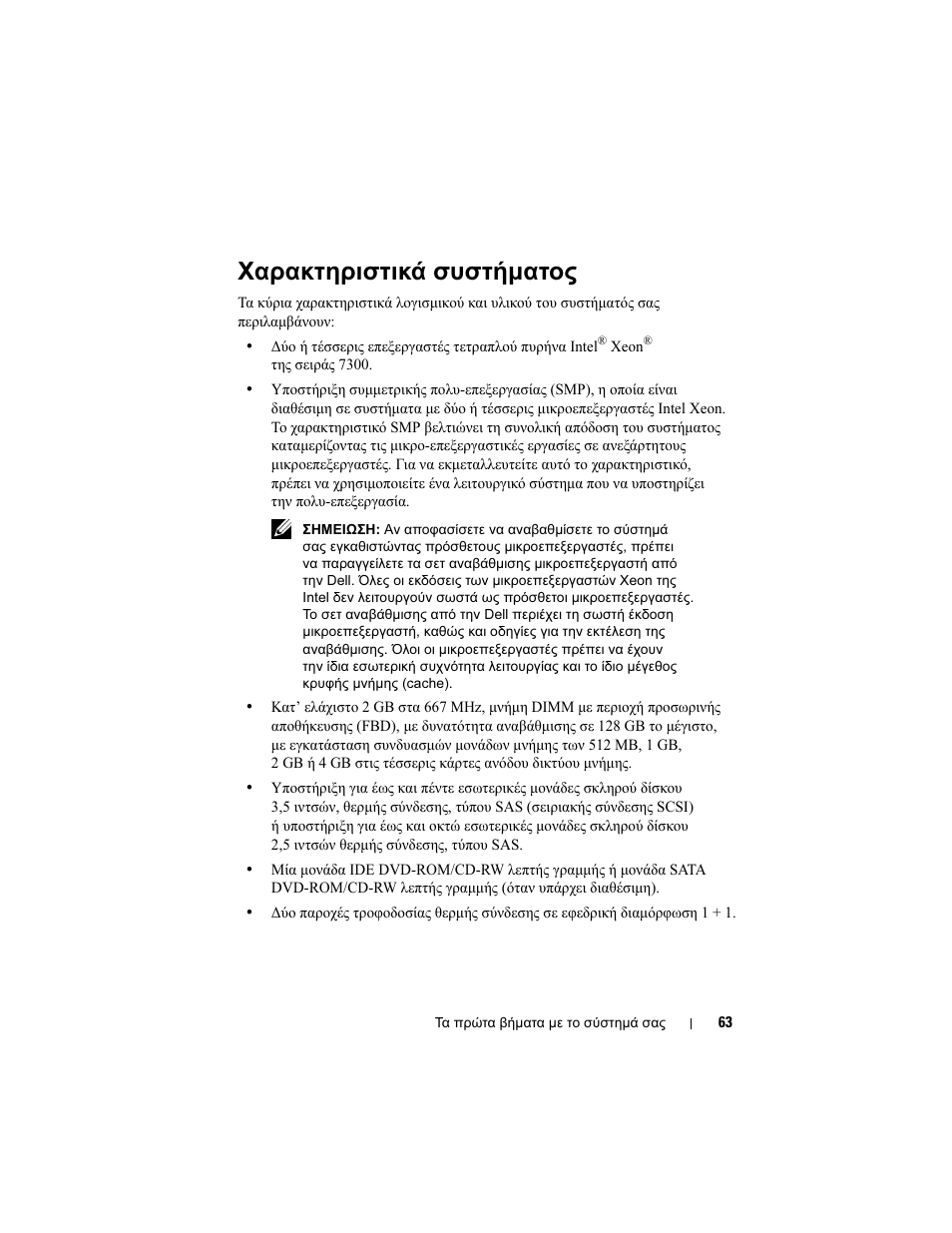 Χαρακτηριστικά συστήματος

Τα κύρια χαρακτηριστικά λογισμικού και υλικού του συστήματός σας περιλαμβάνουν:

• Δύο ή τέσσερις επεξεργαστές τετραπλού πυρήνα Intel® Xeon® της σειράς 7300.

• Υποστήριξη συμμετρικής πολυ-επεξεργασίας (SMP), η οποία είναι διαθέσιμη σε συστήματα με δύο ή τέσσερις μικροεπεξεργαστές Intel Xeon. Το χαρακτηριστικό SMP βελτιώνει τη συνολική απόδοση του συστήματος καταμερίζοντας τις μικρο-επεξεργαστικές εργασίες σε ανεξάρτητους μικροεπεξεργαστές. Για να εκμεταλλευτείτε αυτό το χαρακτηριστικό, πρέπει να χρησιμοποιείτε ένα λειτουργικό σύστημα που να υποστηρίζει την πολυ-επεξεργασία.

ΣΗΜΕΙΩΣΗ: Αν αποφασίσετε να αναβαθμίσετε το σύστημά σας εγκαθιστώντας πρόσθετους μικροεπεξεργαστές, πρέπει να παραγγείλετε τα σετ αναβάθμισης μικροεπεξεργαστή από την Dell. Όλες οι εκδόσεις των μικροεπεξεργαστών Xeon της Intel δεν λειτουργούν σωστά ως πρόσθετοι μικροεπεξεργαστές. Το σετ αναβάθμισης από την Dell περιέχει τη σωστή έκδοση μικροεπεξεργαστή, καθώς και οδηγίες για την εκτέλεση της αναβάθμισης. Όλοι οι μικροεπεξεργαστές πρέπει να έχουν την ίδια εσωτερική συχνότητα λειτουργίας και το ίδιο μέγεθος κρυφής μνήμης (cache).

• Κατ' ελάχιστο 2 GB στα 667 MHz, μνήμη DIMM με περιοχή προσωρινής αποθήκευσης (FBD), με δυνατότητα αναβάθμισης σε 128 GB το μέγιστο, με εγκατάσταση συνδυασμών μονάδων μνήμης των 512 MB, 1 GB, 2 GB ή 4 GB στις τέσσερις κάρτες ανόδου δικτύου μνήμης.

• Υποστήριξη για έως και πέντε εσωτερικές μονάδες σκληρού δίσκου 3,5 ιντσών, θερμής σύνδεσης, τύπου SAS (σειριακής σύνδεσης SCSI) ή υποστήριξη για έως και οκτώ εσωτερικές μονάδες σκληρού δίσκου 2,5 ιντσών θερμής σύνδεσης, τύπου SAS.

• Μία μονάδα IDE DVD-ROM/CD-RW λεπτής γραμμής ή μονάδα SATA DVD-ROM/CD-RW λεπτής γραμμής (όταν υπάρχει διαθέσιμη).

• Δύο παροχές τροφοδοσίας θερμής σύνδεσης σε εφεδρική διαμόρφωση 1 + 1.

Τα πρώτα βήματα με το σύστημά σας | 63